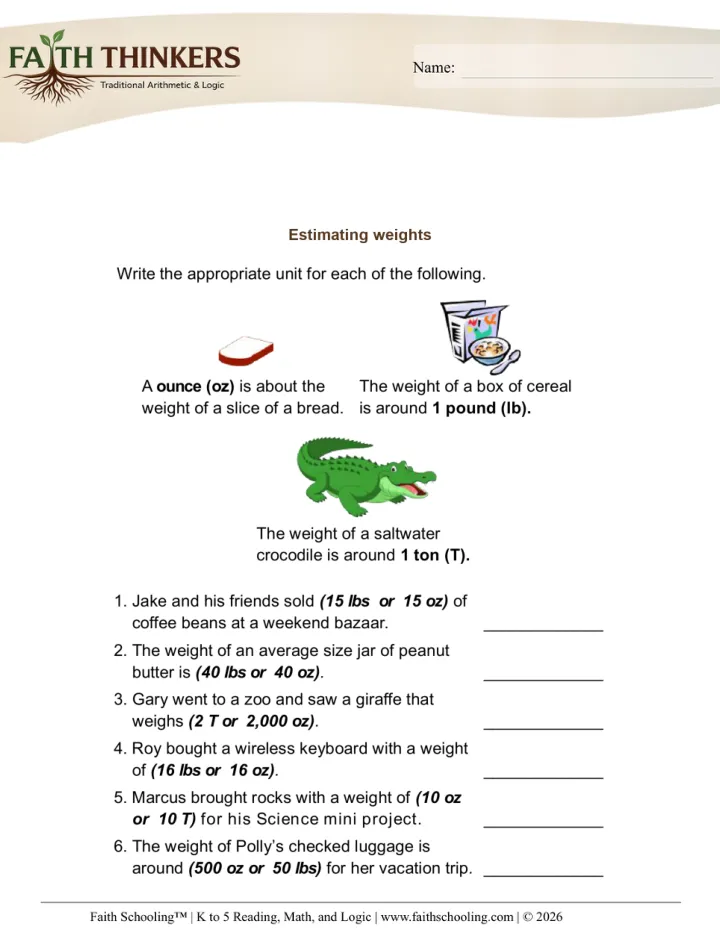 FAITH THINKERS
Traditional Arithmetic & Logic

Name: ____

Estimating weights

Write the appropriate unit for each of the following.

A ounce (oz) is about the weight of a slice of a bread.

The weight of a box of cereal is around 1 pound (lb).

The weight of a saltwater crocodile is around 1 ton (T).

1. Jake and his friends sold (15 lbs or 15 oz) of coffee beans at a weekend bazaar. ____

2. The weight of an average size jar of peanut butter is (40 lbs or 40 oz). ____

3. Gary went to a zoo and saw a giraffe that weighs (2 T or 2,000 oz). ____

4. Roy bought a wireless keyboard with a weight of (16 lbs or 16 oz). ____

5. Marcus brought rocks with a weight of (10 oz or 10 T) for his Science mini project. ____

6. The weight of Polly's checked luggage is around (500 oz or 50 lbs) for her vacation trip. ____

Faith Schooling™ | K to 5 Reading, Math, and Logic | www.faithschooling.com | © 2026